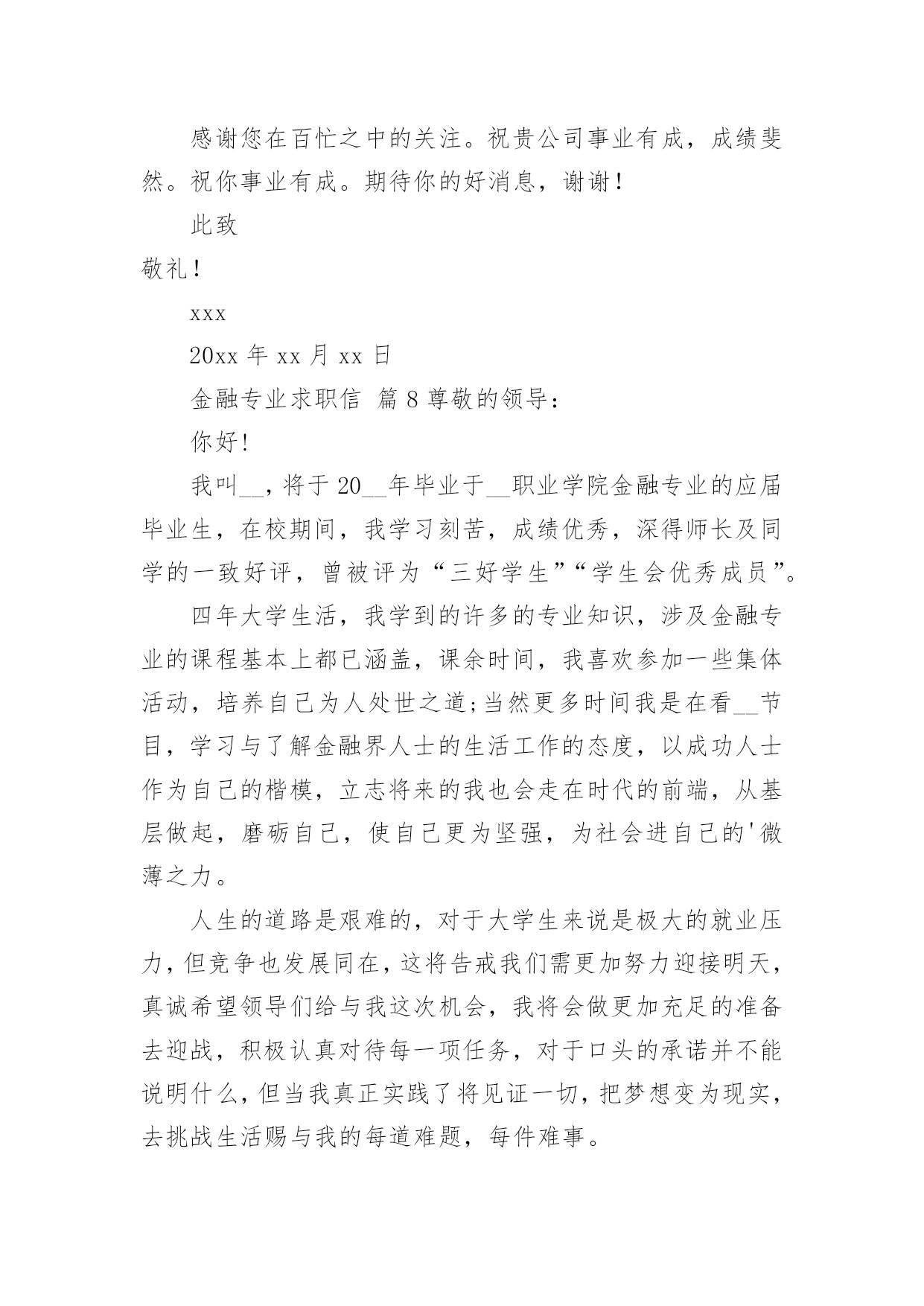 感谢您在百忙之中的关注。祝贵公司事业有成，成绩斐然。祝你事业有成。期待你的好消息，谢谢！

此致

敬礼！

xxx

20xx 年 xx 月 xx 日

金融专业求职信 篇 8 尊敬的领导：

你好!

我叫__，将于 20__年毕业于__职业学院金融专业的应届毕业生，在校期间，我学习刻苦，成绩优秀，深得师长及同学的一致好评，曾被评为“三好学生”“学生会优秀成员”。

四年大学生活，我学到的许多的专业知识，涉及金融专业的课程基本上都已涵盖，课余时间，我喜欢参加一些集体活动，培养自己为人处世之道;当然更多时间我是在看__节目，学习与了解金融界人士的生活工作的态度，以成功人士作为自己的楷模，立志将来的我也会走在时代的前端，从基层做起，磨砺自己，使自己更为坚强，为社会进自己的'微薄之力。

人生的道路是艰难的，对于大学生来说是极大的就业压力，但竞争也发展同在，这将告戒我们需更加努力迎接明天，真诚希望领导们给与我这次机会，我将会做更加充足的准备去迎战，积极认真对待每一项任务，对于口头的承诺并不能说明什么，但当我真正实践了将见证一切，把梦想变为现实，去挑战生活赐与我的每道难题，每件难事。